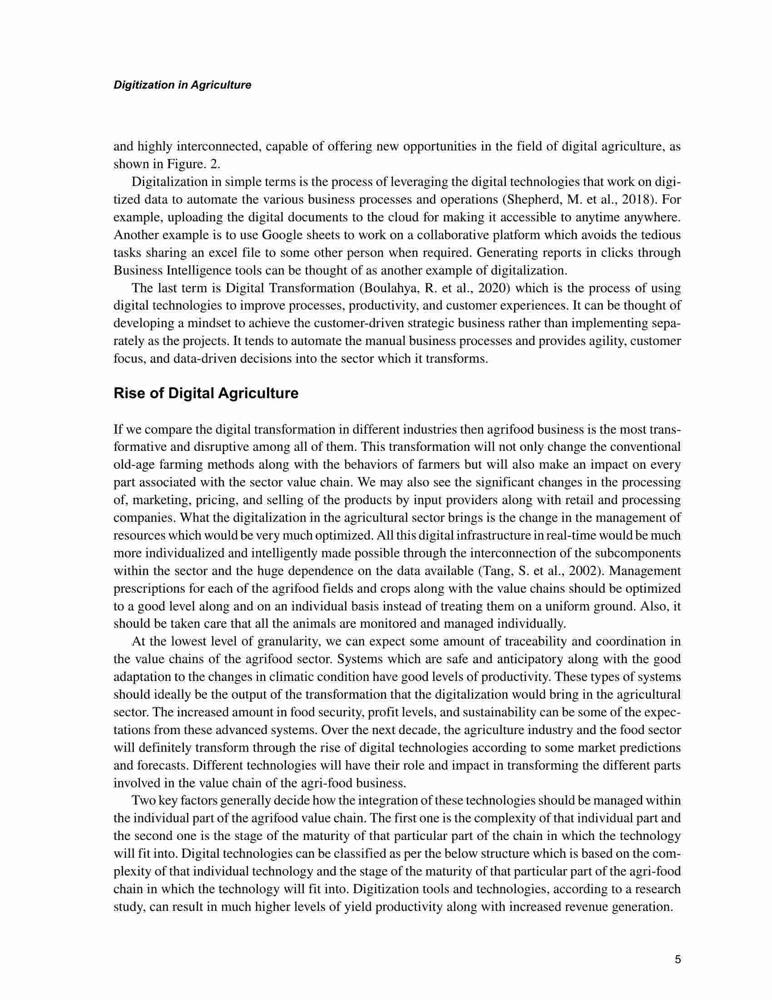 Digitization in Agriculture

and highly interconnected, capable of offering new opportunities in the field of digital agriculture, as shown in Figure. 2.

Digitalization in simple terms is the process of leveraging the digital technologies that work on digitized data to automate the various business processes and operations (Shepherd, M. et al., 2018). For example, uploading the digital documents to the cloud for making it accessible to anytime anywhere. Another example is to use Google sheets to work on a collaborative platform which avoids the tedious tasks sharing an excel file to some other person when required. Generating reports in clicks through Business Intelligence tools can be thought of as another example of digitalization.

The last term is Digital Transformation (Boulahya, R. et al., 2020) which is the process of using digital technologies to improve processes, productivity, and customer experiences. It can be thought of developing a mindset to achieve the customer-driven strategic business rather than implementing separately as the projects. It tends to automate the manual business processes and provides agility, customer focus, and data-driven decisions into the sector which it transforms.

Rise of Digital Agriculture

If we compare the digital transformation in different industries then agrifood business is the most transformative and disruptive among all of them. This transformation will not only change the conventional old-age farming methods along with the behaviors of farmers but will also make an impact on every part associated with the sector value chain. We may also see the significant changes in the processing of, marketing, pricing, and selling of the products by input providers along with retail and processing companies. What the digitalization in the agricultural sector brings is the change in the management of resources which would be very much optimized. All this digital infrastructure in real-time would be much more individualized and intelligently made possible through the interconnection of the subcomponents within the sector and the huge dependence on the data available (Tang, S. et al., 2002). Management prescriptions for each of the agrifood fields and crops along with the value chains should be optimized to a good level along and on an individual basis instead of treating them on a uniform ground. Also, it should be taken care that all the animals are monitored and managed individually.

At the lowest level of granularity, we can expect some amount of traceability and coordination in the value chains of the agrifood sector. Systems which are safe and anticipatory along with the good adaptation to the changes in climatic condition have good levels of productivity. These types of systems should ideally be the output of the transformation that the digitalization would bring in the agricultural sector. The increased amount in food security, profit levels, and sustainability can be some of the expectations from these advanced systems. Over the next decade, the agriculture industry and the food sector will definitely transform through the rise of digital technologies according to some market predictions and forecasts. Different technologies will have their role and impact in transforming the different parts involved in the value chain of the agri-food business.

Two key factors generally decide how the integration of these technologies should be managed within the individual part of the agrifood value chain. The first one is the complexity of that individual part and the second one is the stage of the maturity of that particular part of the chain in which the technology will fit into. Digital technologies can be classified as per the below structure which is based on the complexity of that individual technology and the stage of the maturity of that particular part of the agri-food chain in which the technology will fit into. Digitization tools and technologies, according to a research study, can result in much higher levels of yield productivity along with increased revenue generation.

5